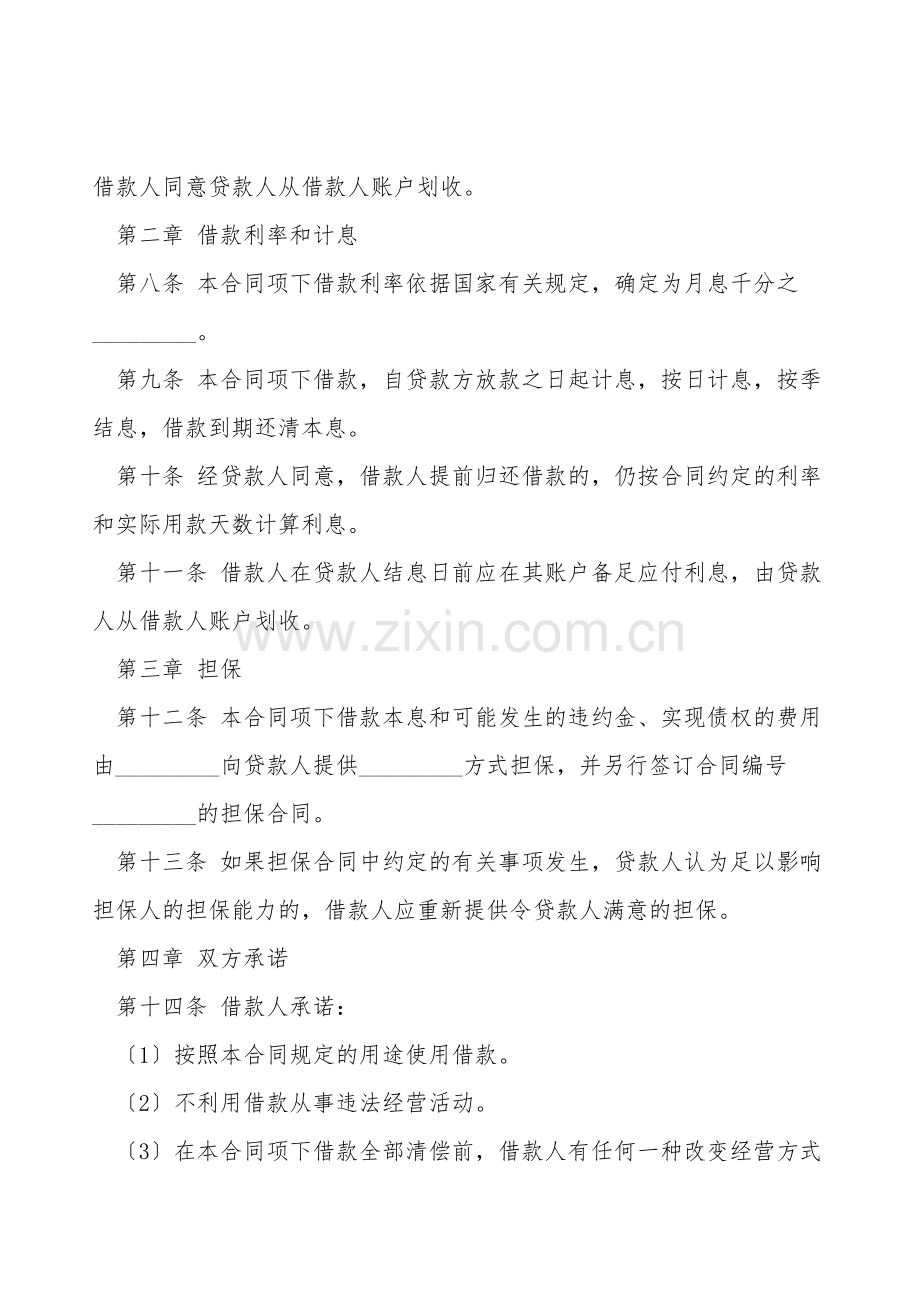 借款人同意贷款人从借款人账户划收。

第二章 借款利率和计息

第八条 本合同项下借款利率依据国家有关规定，确定为月息千分之_________。

第九条 本合同项下借款，自贷款方放款之日起计息，按日计息，按季结息，借款到期还清本息。

第十条 经贷款人同意，借款人提前归还借款的，仍按合同约定的利率和实际用款天数计算利息。

第十一条 借款人在贷款人结息日前应在其账户备足应付利息，由贷款人从借款人账户划收。

www.zixin.com.cn

第三章 担保

第十二条 本合同项下借款本息和可能发生的违约金、实现债权的费用由_________向贷款人提供_________方式担保，并另行签订合同编号_________的担保合同。

第十三条 如果担保合同中约定的有关事项发生，贷款人认为足以影响担保人的担保能力的，借款人应重新提供令贷款人满意的担保。

第四章 双方承诺

第十四条 借款人承诺：

〔1〕按照本合同规定的用途使用借款。

〔2〕不利用借款从事违法经营活动。

〔3〕在本合同项下借款全部清偿前，借款人有任何一种改变经营方式